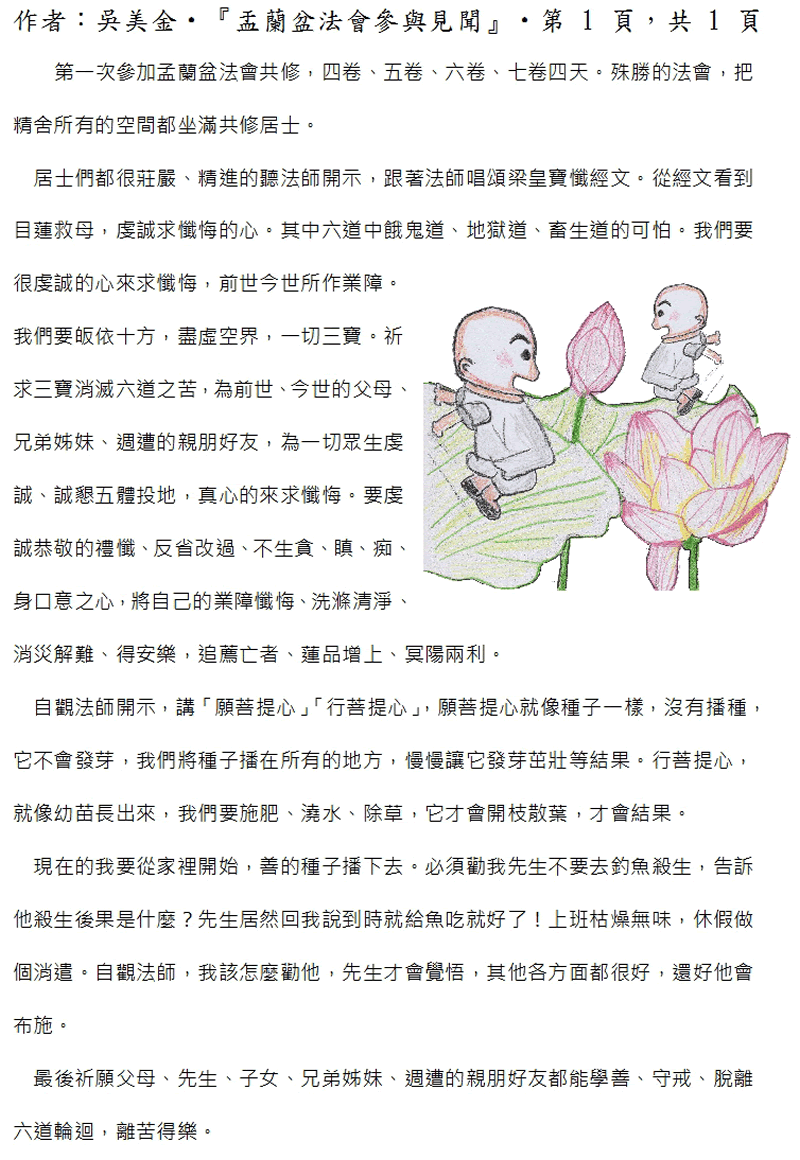 作者：吳美金‧『盂蘭盆法會參與見聞』‧第 1 頁，共 1 頁

第一次參加盂蘭盆法會共修，四卷、五卷、六卷、七卷四天。殊勝的法會，把精舍所有的空間都坐滿共修居士。

居士們都很莊嚴、精進的聽法師開示，跟著法師唱頌梁皇寶懺經文。從經文看到目蓮救母，虔誠求懺悔的心。其中六道中餓鬼道、地獄道、畜生道的可怕。我們要很虔誠的心來求懺悔，前世今世所作業障。

我們要皈依十方，盡虛空界，一切三寶。祈求三寶消滅六道之苦，為前世、今世的父母、兄弟姊妹、週遭的親朋好友，為一切眾生虔誠、誠懇五體投地，真心的來求懺悔。要虔誠恭敬的禮懺、反省改過、不生貪、瞋、痴、身口意之心，將自己的業障懺悔、洗滌清淨、消災解難、得安樂，追薦亡者、蓮品增上、冥陽兩利。

自觀法師開示，講「願菩提心」「行菩提心」，願菩提心就像種子一樣，沒有播種，它不會發芽，我們將種子播在所有的地方，慢慢讓它發芽茁壯等結果。行菩提心，就像幼苗長出來，我們要施肥、澆水、除草，它才會開枝散葉，才會結果。

現在的我要從家裡開始，善的種子播下去。必須勸我先生不要去釣魚殺生，告訴他殺生後果是什麼？先生居然回我說到時就給魚吃就好了！上班枯燥無味，休假做個消遣。自觀法師，我該怎麼勸他，先生才會覺悟，其他各方面都很好，還好他會布施。

最後祈願父母、先生、子女、兄弟姊妹、週遭的親朋好友都能學善、守戒、脫離六道輪迴，離苦得樂。